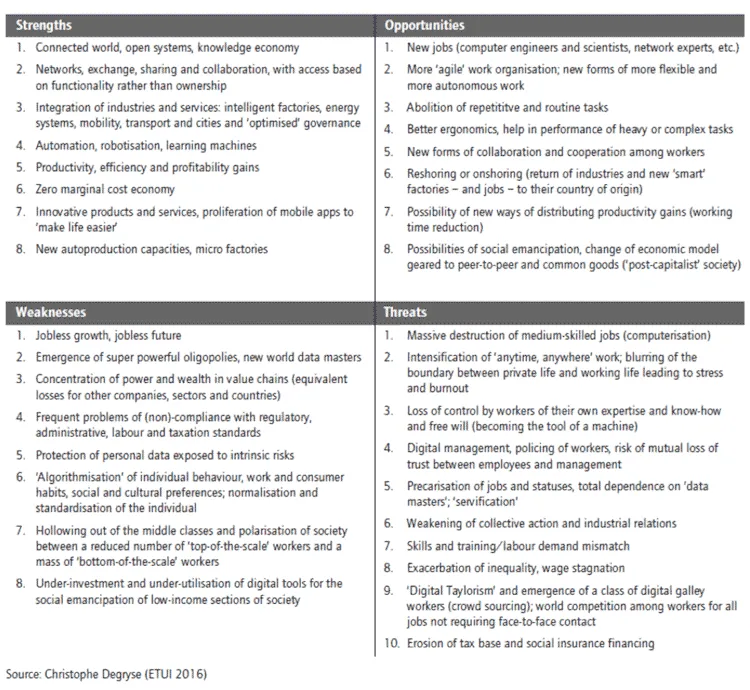 Strengths

1. Connected world, open systems, knowledge economy
2. Networks, exchange, sharing and collaboration, with access based on functionality rather than ownership
3. Integration of industries and services: intelligent factories, energy systems, mobility, transport and cities and 'optimised' governance
4. Automation, robotisation, learning machines
5. Productivity, efficiency and profitability gains
6. Zero marginal cost economy
7. Innovative products and services, proliferation of mobile apps to 'make life easier'
8. New autoproduction capacities, micro factories

Opportunities

1. New jobs (computer engineers and scientists, network experts, etc.)
2. More 'agile' work organisation; new forms of more flexible and more autonomous work
3. Abolition of repetititve and routine tasks
4. Better ergonomics, help in performance of heavy or complex tasks
5. New forms of collaboration and cooperation among workers
6. Reshoring or onshoring (return of industries and new 'smart' factories – and jobs – to their country of origin)
7. Possibility of new ways of distributing productivity gains (working time reduction)
8. Possibilities of social emancipation, change of economic model geared to peer-to-peer and common goods ('post-capitalist' society)

Weaknesses

1. Jobless growth, jobless future
2. Emergence of super powerful oligopolies, new world data masters
3. Concentration of power and wealth in value chains (equivalent losses for other companies, sectors and countries)
4. Frequent problems of (non)-compliance with regulatory, administrative, labour and taxation standards
5. Protection of personal data exposed to intrinsic risks
6. 'Algorithmisation' of individual behaviour, work and consumer habits, social and cultural preferences; normalisation and standardisation of the individual
7. Hollowing out of the middle classes and polarisation of society between a reduced number of 'top-of-the-scale' workers and a mass of 'bottom-of-the-scale' workers
8. Under-investment and under-utilisation of digital tools for the social emancipation of low-income sections of society

Threats

1. Massive destruction of medium-skilled jobs (computerisation)
2. Intensification of 'anytime, anywhere' work; blurring of the boundary between private life and working life leading to stress and burnout
3. Loss of control by workers of their own expertise and know-how and free will (becoming the tool of a machine)
4. Digital management, policing of workers, risk of mutual loss of trust between employees and management
5. Precarisation of jobs and statuses, total dependence on 'data masters'; 'servification'
6. Weakening of collective action and industrial relations
7. Skills and training/labour demand mismatch
8. Exacerbation of inequality, wage stagnation
9. 'Digital Taylorism' and emergence of a class of digital galley workers (crowd sourcing); world competition among workers for all jobs not requiring face-to-face contact
10. Erosion of tax base and social insurance financing

Source: Christophe Degryse (ETUI 2016)